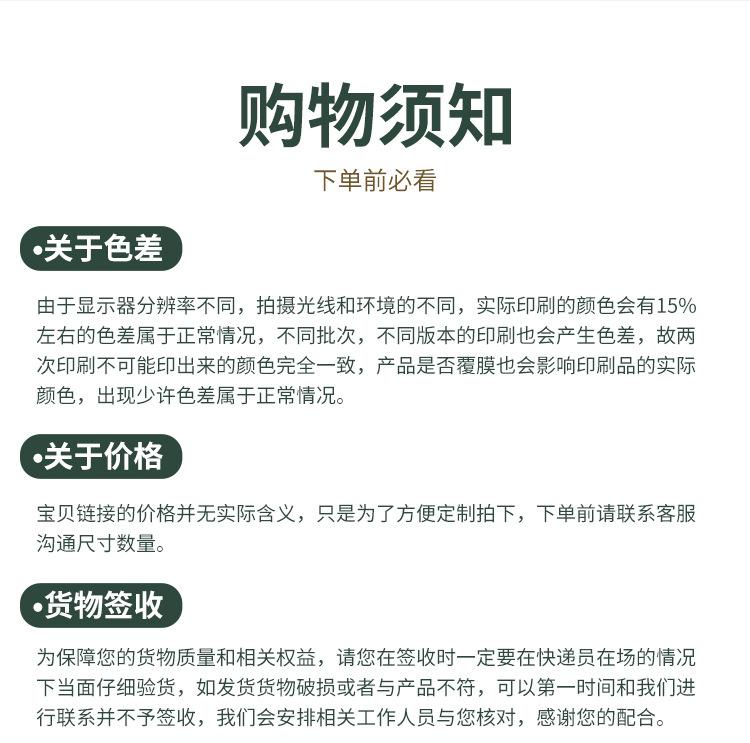 购物须知

下单前必看

•关于色差

由于显示器分辨率不同，拍摄光线和环境的不同，实际印刷的颜色会有15%左右的色差属于正常情况，不同批次，不同版本的印刷也会产生色差，故两次印刷不可能印出来的颜色完全一致，产品是否覆膜也会影响印刷品的实际颜色，出现少许色差属于正常情况。

•关于价格

宝贝链接的价格并无实际含义，只是为了方便定制拍下，下单前请联系客服沟通尺寸数量。

•货物签收

为保障您的货物质量和相关权益，请您在签收时一定要在快递员在场的情况下当面仔细验货，如发货货物破损或者与产品不符，可以第一时间和我们进行联系并不予签收，我们会安排相关工作人员与您核对，感谢您的配合。